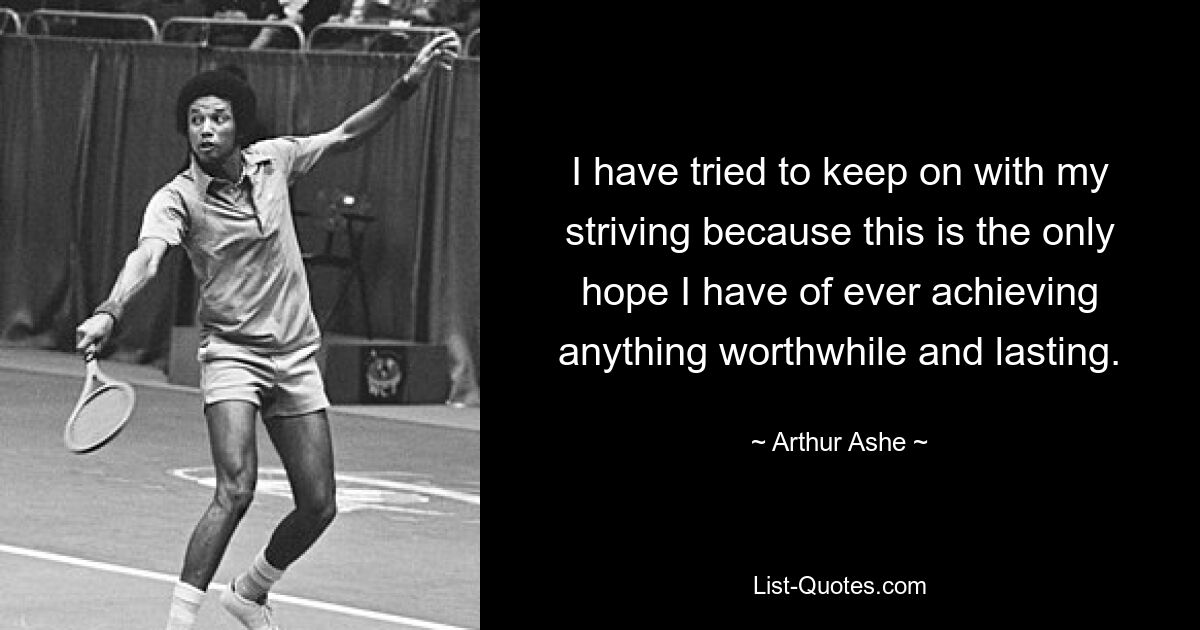 I have tried to keep on with my striving because this is the only hope I have of ever achieving anything worthwhile and lasting.

~ Arthur Ashe ~

List-Quotes.com